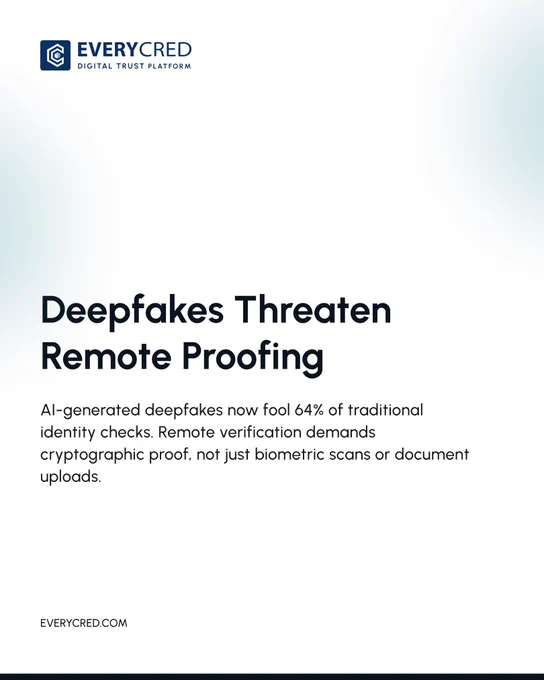 EVERYCRED
DIGITAL TRUST PLATFORM

Deepfakes Threaten Remote Proofing

AI-generated deepfakes now fool 64% of traditional identity checks. Remote verification demands cryptographic proof, not just biometric scans or document uploads.

EVERYCRED.COM